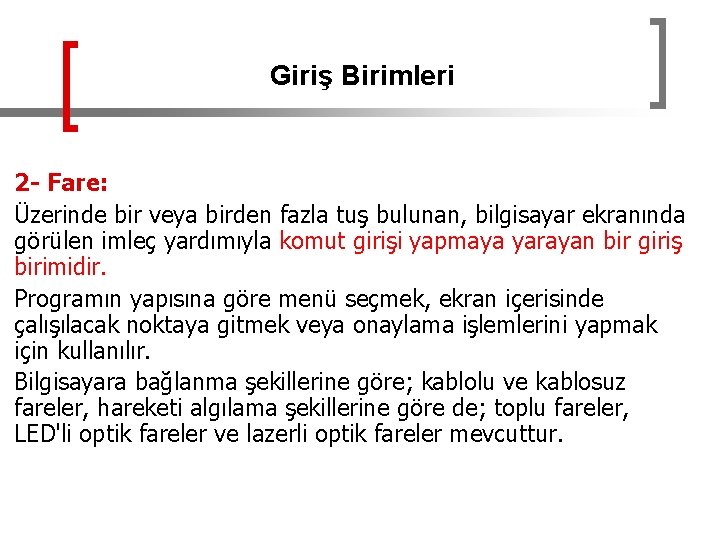 Giriş Birimleri

2- Fare:

Üzerinde bir veya birden fazla tuş bulunan, bilgisayar ekranında görülen imleç yardımıyla komut girişi yapmaya yarayan bir giriş birimidir.

Programın yapısına göre menü seçmek, ekran içerisinde çalışılacak noktaya gitmek veya onaylama işlemlerini yapmak için kullanılır.

Bilgisayara bağlanma şekillerine göre; kablolu ve kablosuz fareler, hareketi algılama şekillerine göre de; toplu fareler, LED'li optik fareler ve lazerli optik fareler mevcuttur.